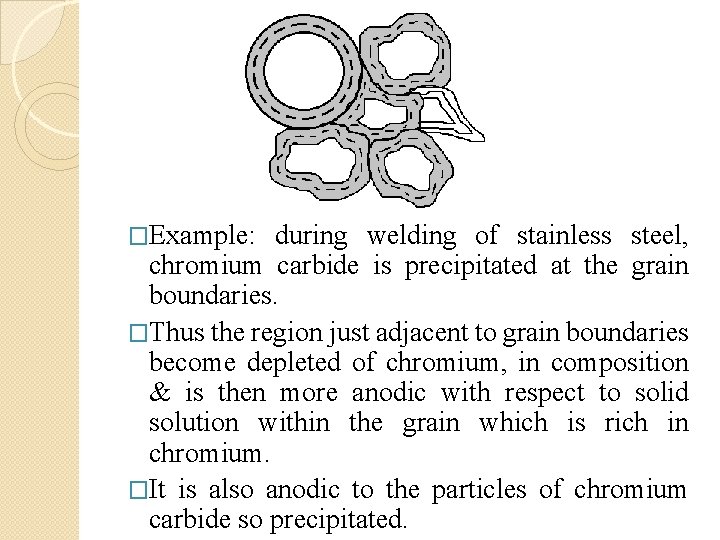 □Example: during welding of stainless steel, chromium carbide is precipitated at the grain boundaries.

□Thus the region just adjacent to grain boundaries become depleted of chromium, in composition & is then more anodic with respect to solid solution within the grain which is rich in chromium.

□It is also anodic to the particles of chromium carbide so precipitated.